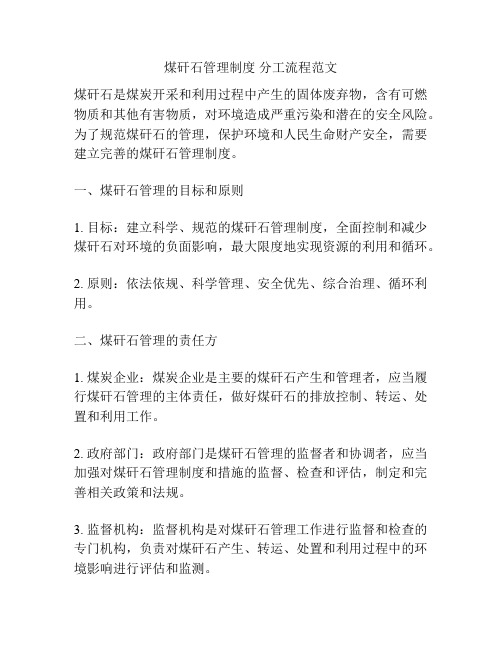 煤矸石管理制度 分工流程范文

煤矸石是煤炭开采和利用过程中产生的固体废弃物，含有可燃物质和其他有害物质，对环境造成严重污染和潜在的安全风险。为了规范煤矸石的管理，保护环境和人民生命财产安全，需要建立完善的煤矸石管理制度。

一、煤矸石管理的目标和原则

1. 目标：建立科学、规范的煤矸石管理制度，全面控制和减少煤矸石对环境的负面影响，最大限度地实现资源的利用和循环。

2. 原则：依法依规、科学管理、安全优先、综合治理、循环利用。

二、煤矸石管理的责任方

1. 煤炭企业：煤炭企业是主要的煤矸石产生和管理者，应当履行煤矸石管理的主体责任，做好煤矸石的排放控制、转运、处置和利用工作。

2. 政府部门：政府部门是煤矸石管理的监督者和协调者，应当加强对煤矸石管理制度和措施的监督、检查和评估，制定和完善相关政策和法规。

3. 监督机构：监督机构是对煤矸石管理工作进行监督和检查的专门机构，负责对煤矸石产生、转运、处置和利用过程中的环境影响进行评估和监测。